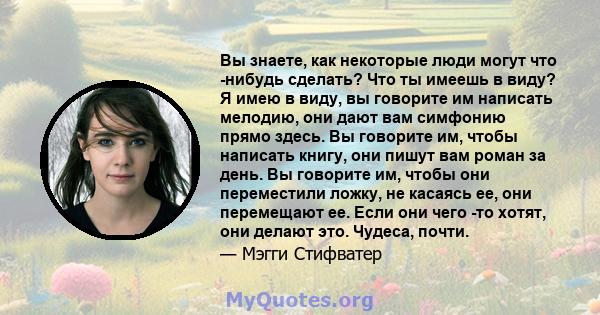 Вы знаете, как некоторые люди могут что -нибудь сделать? Что ты имеешь в виду? Я имею в виду, вы говорите им написать мелодию, они дают вам симфонию прямо здесь. Вы говорите им, чтобы написать книгу, они пишут вам роман за день. Вы говорите им, чтобы они переместили ложку, не касаясь ее, они перемещают ее. Если они чего -то хотят, они делают это. Чудеса, почти.
— Мэгги Стифватер

MyQuotes.org